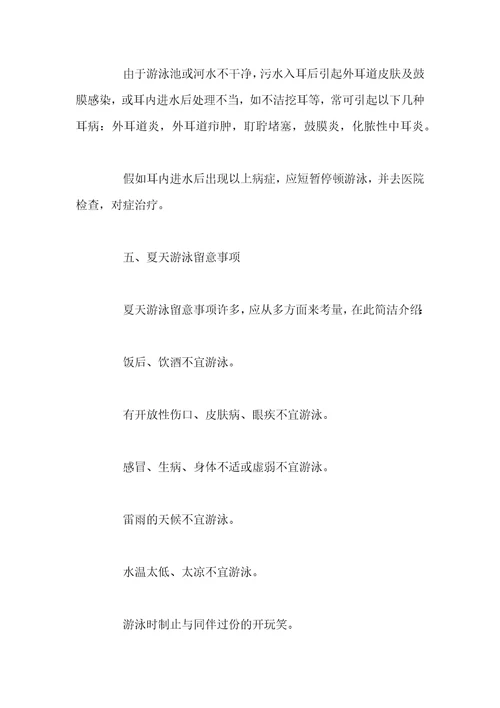 由于游泳池或河水不干净，污水入耳后引起外耳道皮肤及鼓膜感染，或耳内进水后处理不当，如不洁挖耳等，常可引起以下几种耳病：外耳道炎，外耳道疖肿，耵聍堵塞，鼓膜炎，化脓性中耳炎。

假如耳内进水后出现以上病症，应短暂停顿游泳，并去医院检查，对症治疗。

五、夏天游泳留意事项

夏天游泳留意事项许多，应从多方面来考量，在此简洁介绍

饭后、饮酒不宜游泳。

有开放性伤口、皮肤病、眼疾不宜游泳。

感冒、生病、身体不适或虚弱不宜游泳。

雷雨的天候不宜游泳。

水温太低、太凉不宜游泳。

游泳时制止与同伴过份的开玩笑。